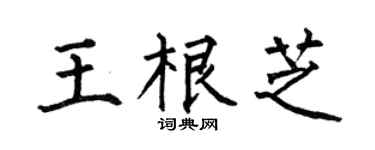 王根芝

词典网